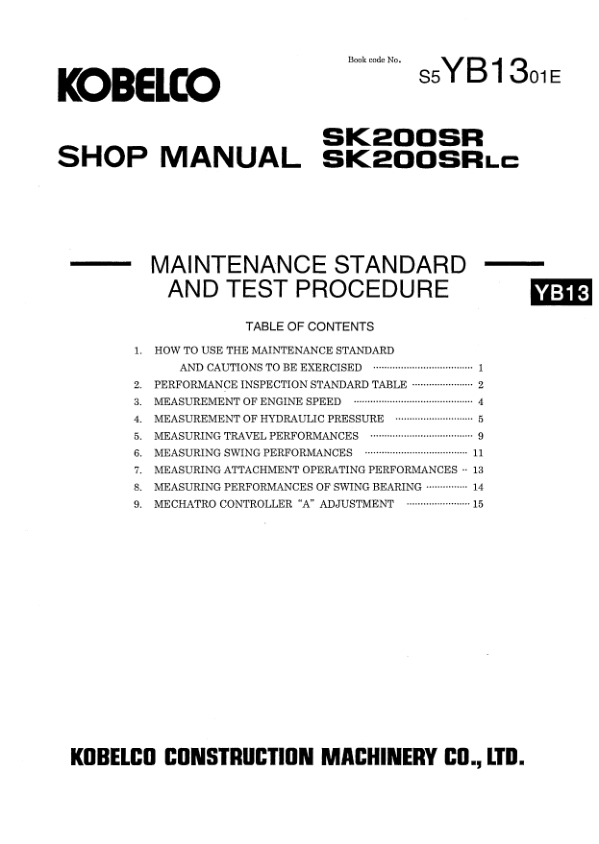 KOBELCO

Book code No.
S5YB1301E

SHOP MANUAL SK200SR
SK200SRLC

MAINTENANCE STANDARD
AND TEST PROCEDURE

YB13

TABLE OF CONTENTS

1. HOW TO USE THE MAINTENANCE STANDARD AND CAUTIONS TO BE EXERCISED 1
2. PERFORMANCE INSPECTION STANDARD TABLE 2
3. MEASUREMENT OF ENGINE SPEED 4
4. MEASUREMENT OF HYDRAULIC PRESSURE 5
5. MEASURING TRAVEL PERFORMANCES 9
6. MEASURING SWING PERFORMANCES 11
7. MEASURING ATTACHMENT OPERATING PERFORMANCES 13
8. MEASURING PERFORMANCES OF SWING BEARING 14
9. MECHATRO CONTROLLER "A" ADJUSTMENT 15

KOBELCO CONSTRUCTION MACHINERY CO., LTD.